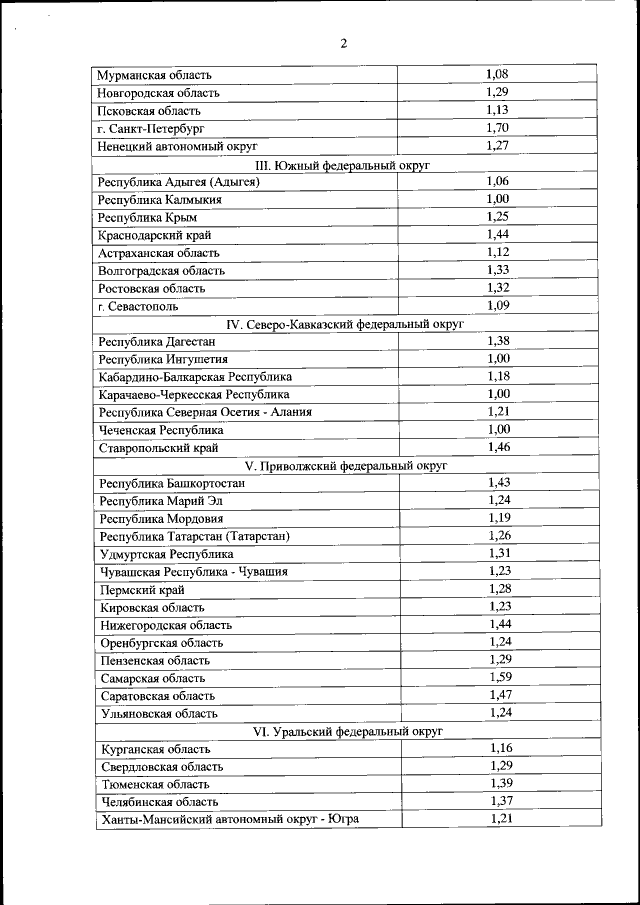 2

| | |
|---|---|
| Мурманская область | 1,08 |
| Новгородская область | 1,29 |
| Псковская область | 1,13 |
| г. Санкт-Петербург | 1,70 |
| Ненецкий автономный округ | 1,27 |
| III. Южный федеральный округ | |
| Республика Адыгея (Адыгея) | 1,06 |
| Республика Калмыкия | 1,00 |
| Республика Крым | 1,25 |
| Краснодарский край | 1,44 |
| Астраханская область | 1,12 |
| Волгоградская область | 1,33 |
| Ростовская область | 1,32 |
| г. Севастополь | 1,09 |
| IV. Северо-Кавказский федеральный округ | |
| Республика Дагестан | 1,38 |
| Республика Ингушетия | 1,00 |
| Кабардино-Балкарская Республика | 1,18 |
| Карачаево-Черкесская Республика | 1,00 |
| Республика Северная Осетия - Алания | 1,21 |
| Чеченская Республика | 1,00 |
| Ставропольский край | 1,46 |
| V. Приволжский федеральный округ | |
| Республика Башкортостан | 1,43 |
| Республика Марий Эл | 1,24 |
| Республика Мордовия | 1,19 |
| Республика Татарстан (Татарстан) | 1,26 |
| Удмуртская Республика | 1,31 |
| Чувашская Республика - Чувашия | 1,23 |
| Пермский край | 1,28 |
| Кировская область | 1,23 |
| Нижегородская область | 1,44 |
| Оренбургская область | 1,24 |
| Пензенская область | 1,29 |
| Самарская область | 1,59 |
| Саратовская область | 1,47 |
| Ульяновская область | 1,24 |
| VI. Уральский федеральный округ | |
| Курганская область | 1,16 |
| Свердловская область | 1,29 |
| Тюменская область | 1,39 |
| Челябинская область | 1,37 |
| Ханты-Мансийский автономный округ - Югра | 1,21 |